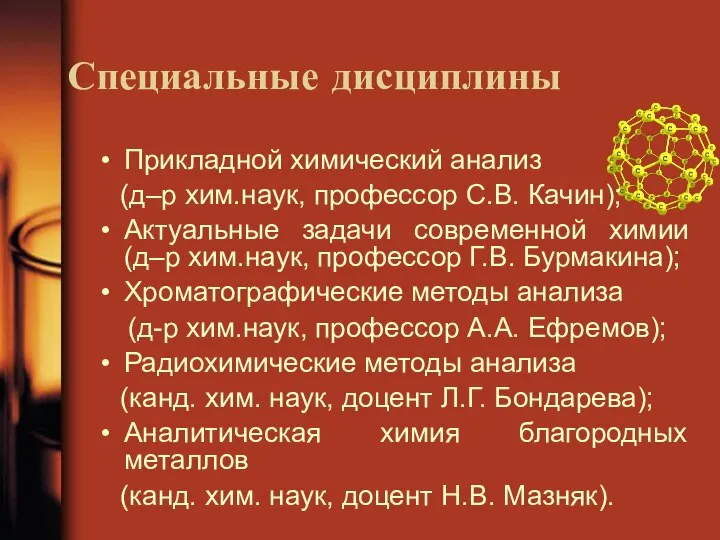 Специальные дисциплины

• Прикладной химический анализ
(д–р хим.наук, профессор С.В. Качин);

• Актуальные задачи современной химии (д–р хим.наук, профессор Г.В. Бурмакина);

• Хроматографические методы анализа
(д-р хим.наук, профессор А.А. Ефремов);

• Радиохимические методы анализа
(канд. хим. наук, доцент Л.Г. Бондарева);

• Аналитическая химия благородных металлов
(канд. хим. наук, доцент Н.В. Мазняк).